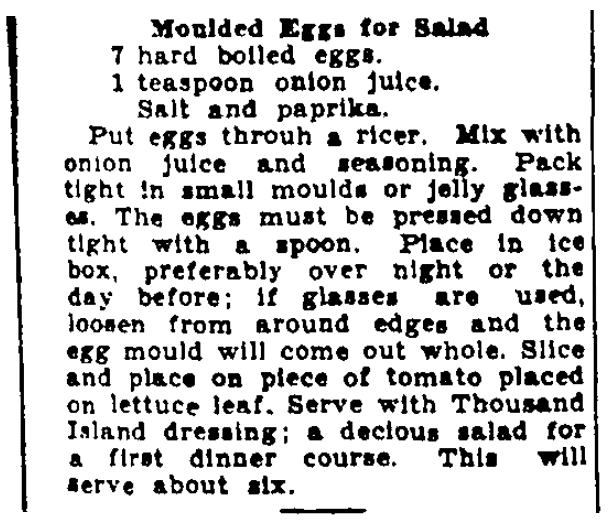 Moulded Eggs for Salad
7 hard boiled eggs.
1 teaspoon onion juice.
Salt and paprika.

Put eggs throuh a ricer. Mix with onion juice and seasoning. Pack tight in small moulds or jelly glasses. The eggs must be pressed down tight with a spoon. Place in ice box, preferably over night or the day before; if glasses are used, loosen from around edges and the egg mould will come out whole. Slice and place on piece of tomato placed on lettuce leaf. Serve with Thousand Island dressing; a decious salad for a first dinner course. This will serve about six.